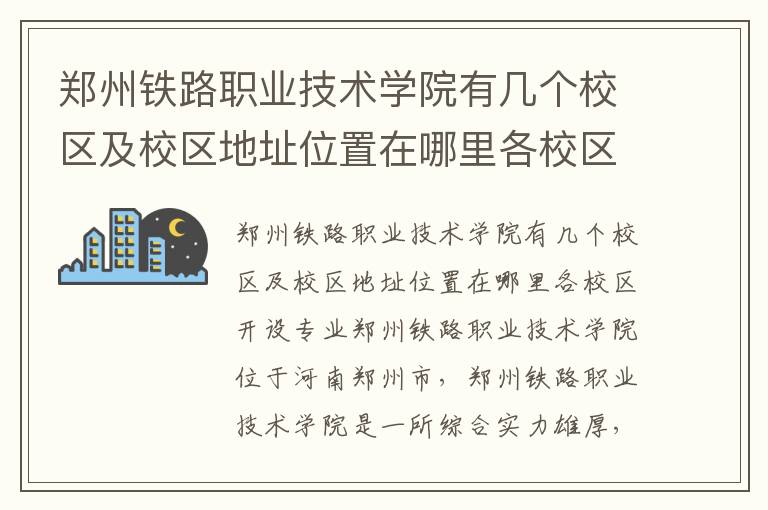 郑州铁路职业技术学院有几个校区及校区地址位置在哪里各校区

郑州铁路职业技术学院有几个校区及校区地址位置在哪里各校区开设专业郑州铁路职业技术学院位于河南郑州市，郑州铁路职业技术学院是一所综合实力雄厚，